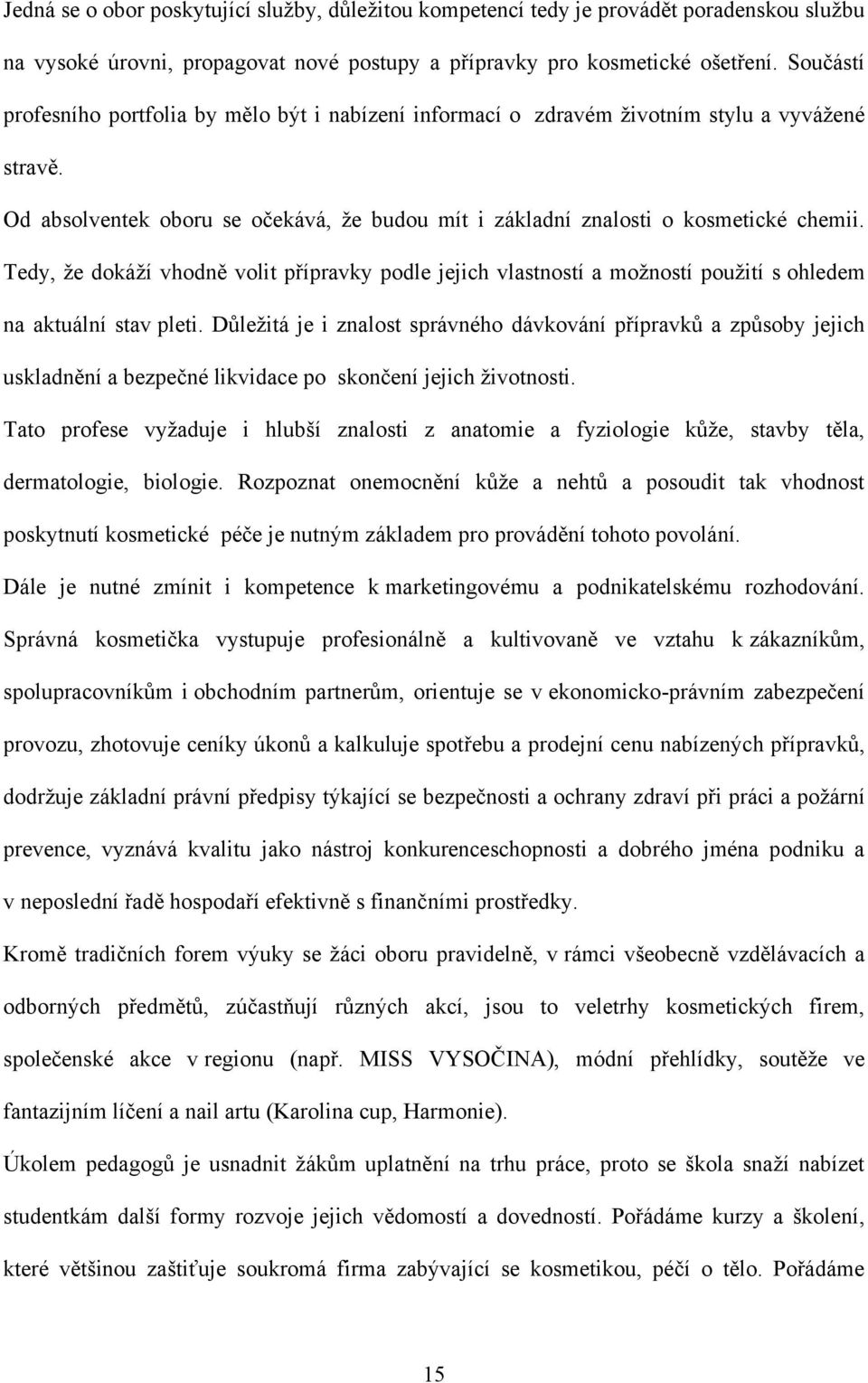 Jedná se o obor poskytující služby, důležitou kompetencí tedy je provádět poradenskou službu na vysoké úrovni, propagovat nové postupy a přípravky pro kosmetické ošetření. Součástí profesního portfolia by mělo být i nabízení informací o zdravém životním stylu a vyvážené stravě.

Od absolventek oboru se očekává, že budou mít i základní znalosti o kosmetické chemii. Tedy, že dokáží vhodně volit přípravky podle jejich vlastností a možností použití s ohledem na aktuální stav pleti. Důležitá je i znalost správného dávkování přípravků a způsoby jejich uskladnění a bezpečné likvidace po skončení jejich životnosti.

Tato profese vyžaduje i hlubší znalosti z anatomie a fyziologie kůže, stavby těla, dermatologie, biologie. Rozpoznat onemocnění kůže a nehtů a posoudit tak vhodnost poskytnutí kosmetické péče je nutným základem pro provádění tohoto povolání.

Dále je nutné zmínit i kompetence k marketingovému a podnikatelskému rozhodování. Správná kosmetička vystupuje profesionálně a kultivovaně ve vztahu k zákazníkům, spolupracovníkům i obchodním partnerům, orientuje se v ekonomicko-právním zabezpečení provozu, zhotovuje ceníky úkonů a kalkuluje spotřebu a prodejní cenu nabízených přípravků, dodržuje základní právní předpisy týkající se bezpečnosti a ochrany zdraví při práci a požární prevence, vyznává kvalitu jako nástroj konkurenceschopnosti a dobrého jména podniku a v neposlední řadě hospodaří efektivně s finančními prostředky.

Kromě tradičních forem výuky se žáci oboru pravidelně, v rámci všeobecně vzdělávacích a odborných předmětů, zúčastňují různých akcí, jsou to veletrhy kosmetických firem, společenské akce v regionu (např. MISS VYSOČINA), módní přehlídky, soutěže ve fantazijním líčení a nail artu (Karolina cup, Harmonie).

Úkolem pedagogů je usnadnit žákům uplatnění na trhu práce, proto se škola snaží nabízet studentkám další formy rozvoje jejich vědomostí a dovedností. Pořádáme kurzy a školení, které většinou zaštiťuje soukromá firma zabývající se kosmetikou, péčí o tělo. Pořádáme

15